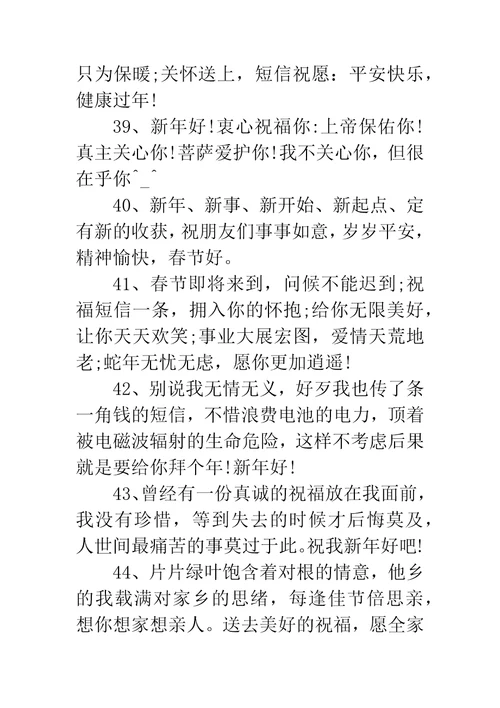 只为保暖;关怀送上，短信祝愿：平安快乐，健康过年!

39、新年好!衷心祝福你:上帝保佑你!真主关心你!菩萨爱护你!我不关心你，但很在乎你^_^

40、新年、新事、新开始、新起点、定有新的收获，祝朋友们事事如意，岁岁平安，精神愉快，春节好。

41、春节即将来到，问候不能迟到;祝福短信一条，拥入你的怀抱;给你无限美好，让你天天欢笑;事业大展宏图，爱情天荒地老;蛇年无忧无虑，愿你更加逍遥!

42、别说我无情无义，好歹我也传了条一角钱的短信，不惜浪费电池的电力，顶着被电磁波辐射的生命危险，这样不考虑后果就是要给你拜个年!新年好!

43、曾经有一份真诚的祝福放在我面前，我没有珍惜，等到失去的时候才后悔莫及，人世间最痛苦的事莫过于此。祝我新年好吧!

44、片片绿叶饱含着对根的情意，他乡的我载满对家乡的思绪，每逢佳节倍思亲，想你想家想亲人。送去美好的祝福，愿全家